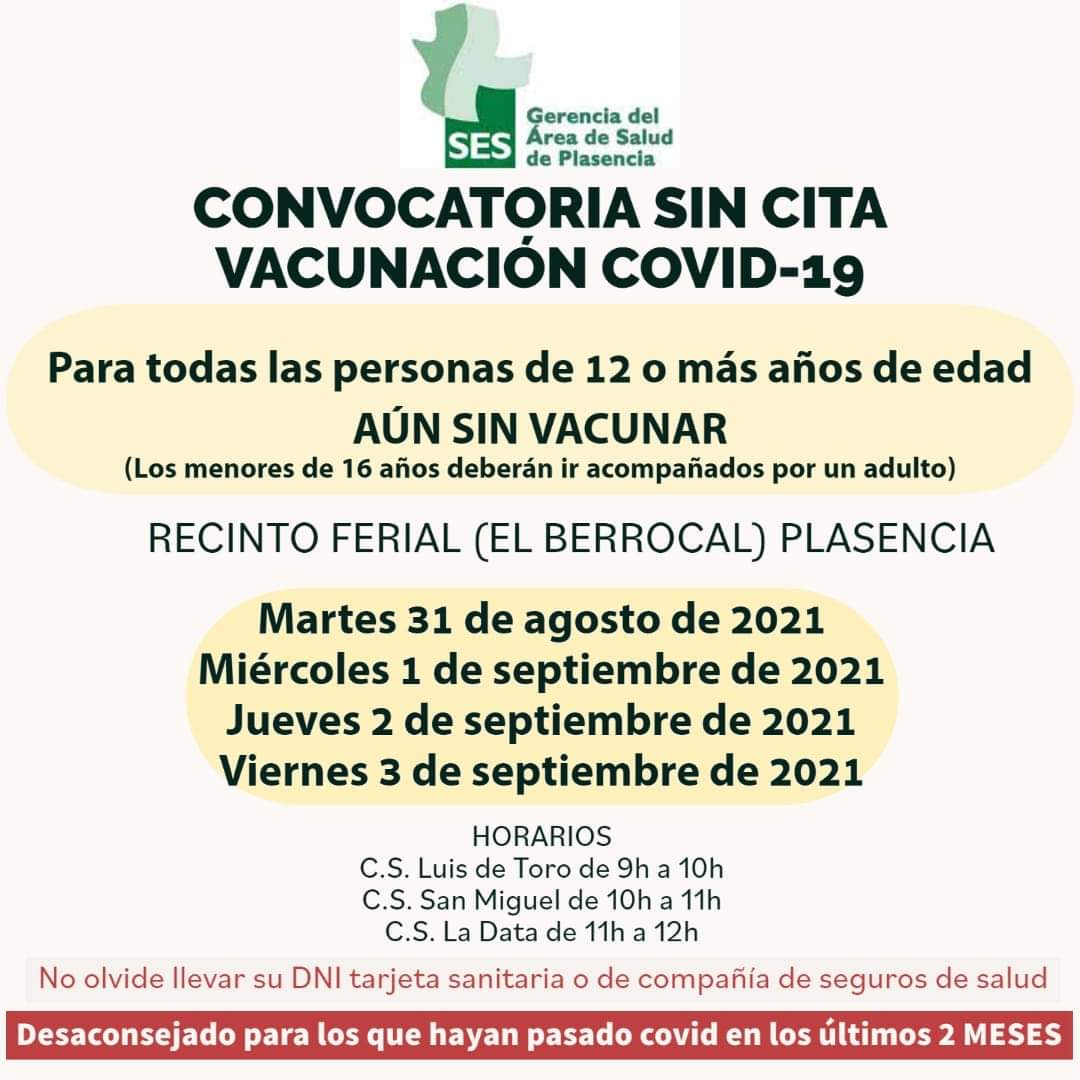 SES Gerencia del Área de Salud de Plasencia

CONVOCATORIA SIN CITA VACUNACIÓN COVID-19

Para todas las personas de 12 o más años de edad
AÚN SIN VACUNAR
(Los menores de 16 años deberán ir acompañados por un adulto)

RECINTO FERIAL (EL BERROCAL) PLASENCIA

Martes 31 de agosto de 2021
Miércoles 1 de septiembre de 2021
Jueves 2 de septiembre de 2021
Viernes 3 de septiembre de 2021

HORARIOS
C.S. Luis de Toro de 9h a 10h
C.S. San Miguel de 10h a 11h
C.S. La Data de 11h a 12h

No olvide llevar su DNI tarjeta sanitaria o de compañía de seguros de salud

Desaconsejado para los que hayan pasado covid en los últimos 2 MESES